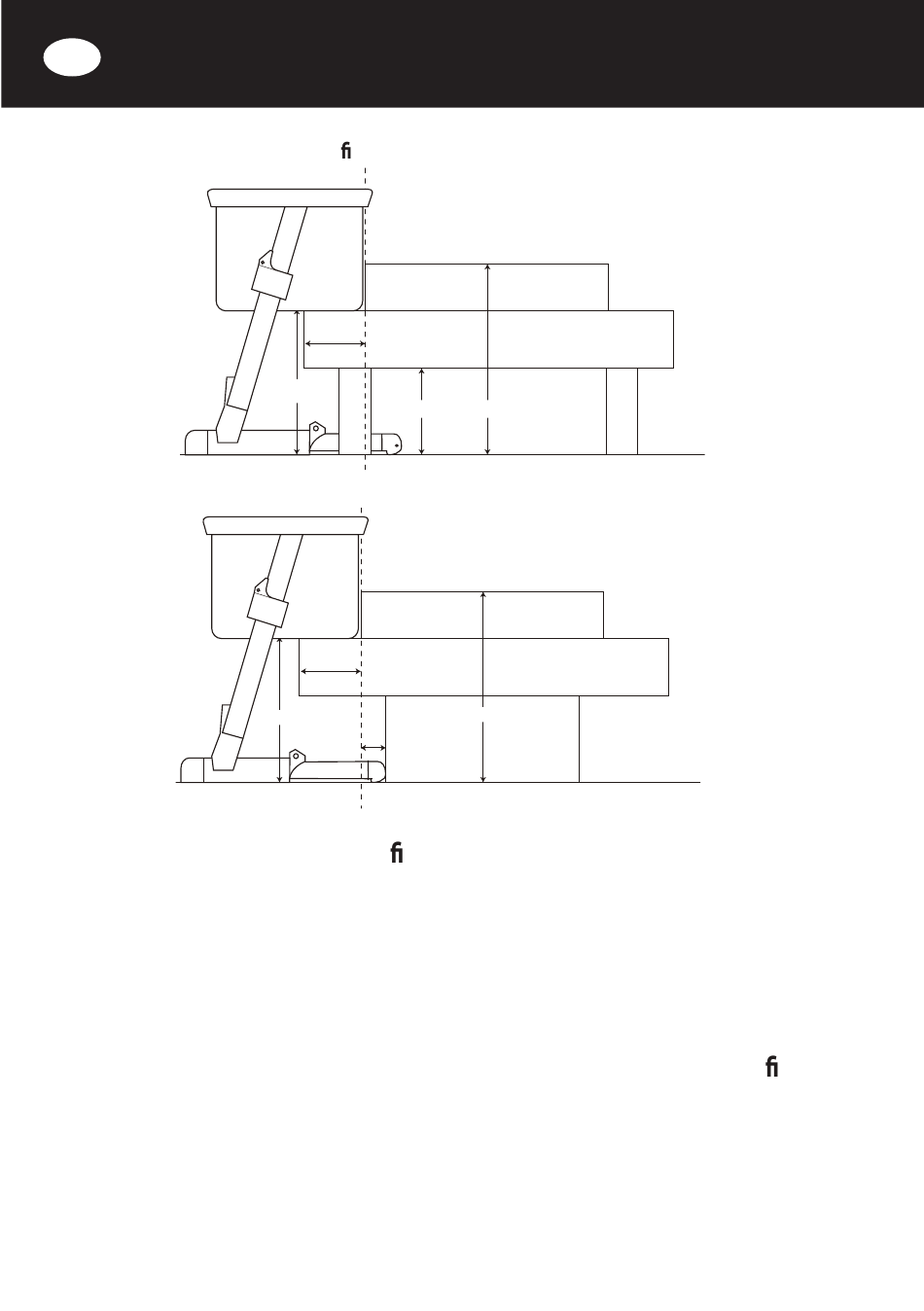 ﬁ

ﬁ

ﬁ